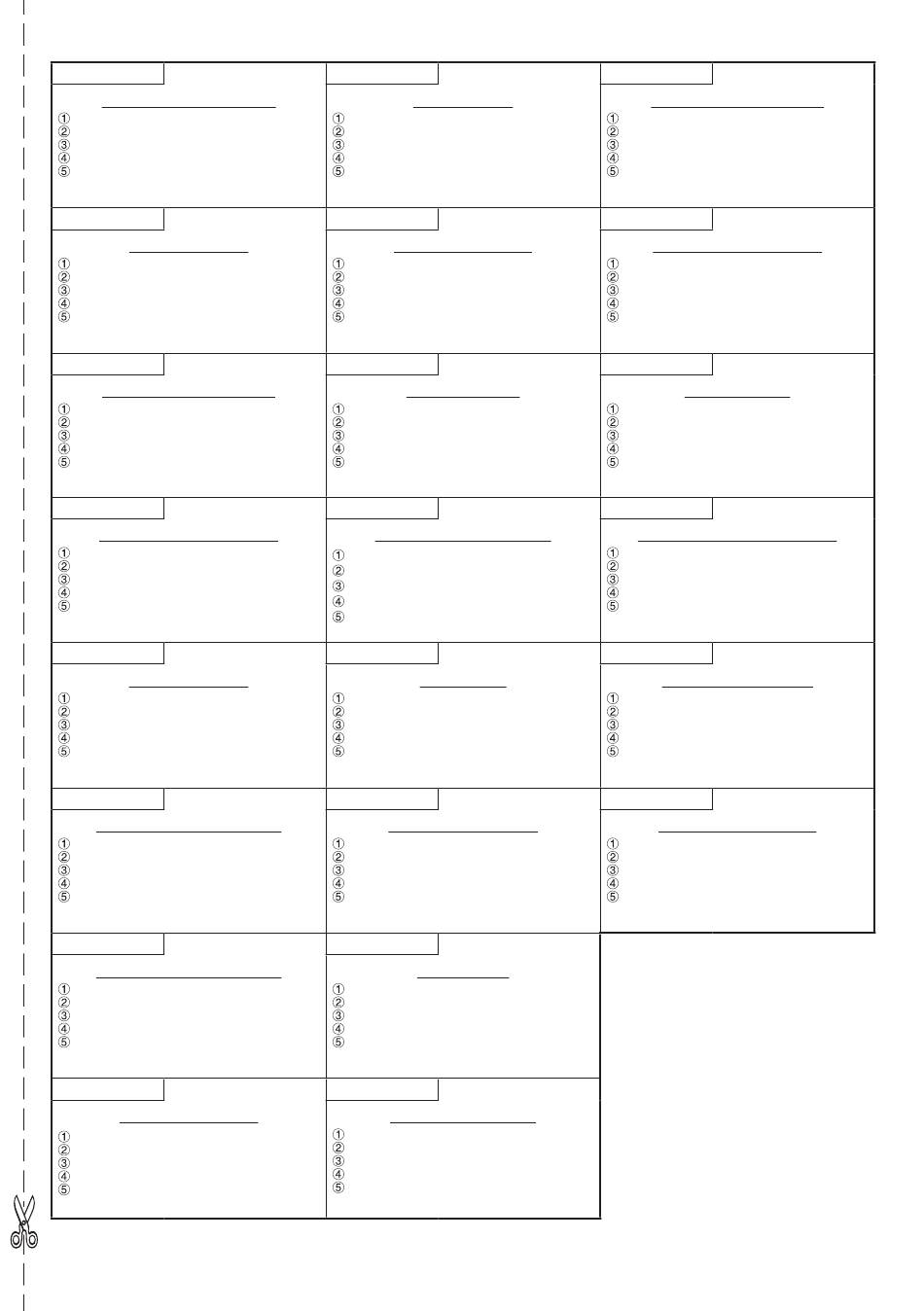 ①
②
③
④
⑤

①
②
③
④
⑤

①
②
③
④
⑤

①
②
③
④
⑤

①
②
③
④
⑤

①
②
③
④
⑤

①
②
③
④
⑤

①
②
③
④
⑤

①
②
③
④
⑤

①
②
③
④
⑤

①
②
③
④
⑤

①
②
③
④
⑤

①
②
③
④
⑤

①
②
③
④
⑤

①
②
③
④
⑤

①
②
③
④
⑤

①
②
③
④
⑤

①
②
③
④
⑤

①
②
③
④
⑤

①
②
③
④
⑤

①
②
③
④
⑤

①
②
③
④
⑤